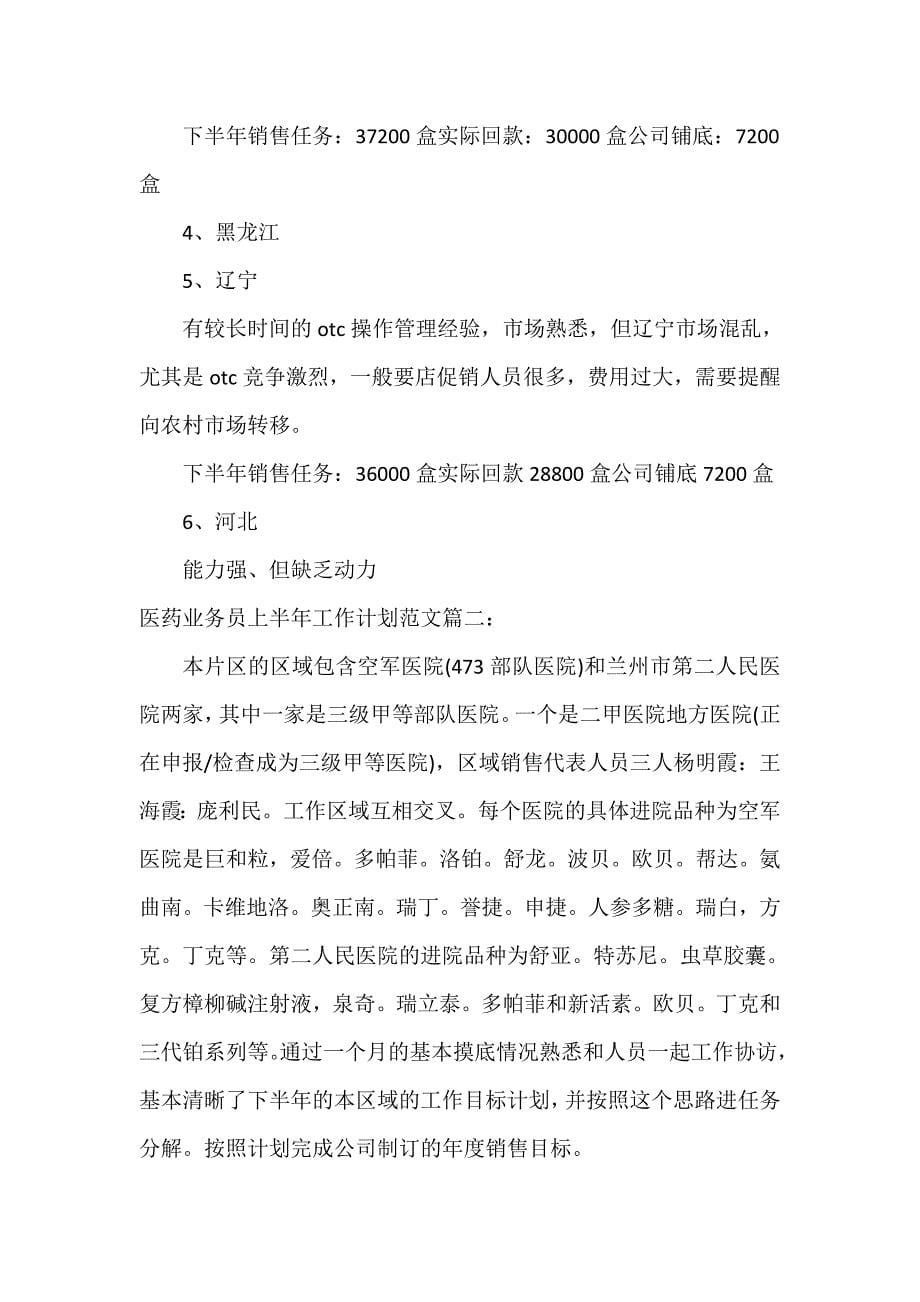 下半年销售任务：37200 盒实际回款：30000 盒公司铺底：7200 盒

4、黑龙江

5、辽宁

有较长时间的 otc 操作管理经验，市场熟悉，但辽宁市场混乱，尤其是 otc 竞争激烈，一般要店促销人员很多，费用过大，需要提醒向农村市场转移。

下半年销售任务：36000 盒实际回款 28800 盒公司铺底 7200 盒

6、河北

能力强、但缺乏动力

医药业务员上半年工作计划范文篇二：

本片区的区域包含空军医院(473 部队医院)和兰州市第二人民医院两家，其中一家是三级甲等部队医院。一个是二甲医院地方医院(正在申报/检查成为三级甲等医院)，区域销售代表人员三人杨明霞：王海霞：庞利民。工作区域互相交叉。每个医院的具体进院品种为空军医院是巨和粒，爱倍。多帕菲。洛铂。舒龙。波贝。欧贝。帮达。氨曲南。卡维地洛。奥正南。瑞丁。誉捷。申捷。人参多糖。瑞白，方克。丁克等。第二人民医院的进院品种为舒亚。特苏尼。虫草胶囊。复方樟柳碱注射液，泉奇。瑞立泰。多帕菲和新活素。欧贝。丁克和三代铂系列等。通过一个月的基本摸底情况熟悉和人员一起工作协访，基本清晰了下半年的本区域的工作目标计划，并按照这个思路进任务分解。按照计划完成公司制订的年度销售目标。